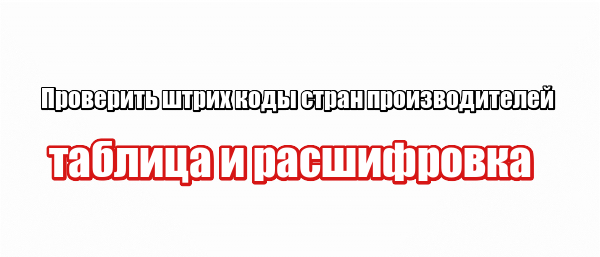 Проверить штрих коды стран производителей

таблица и расшифровка